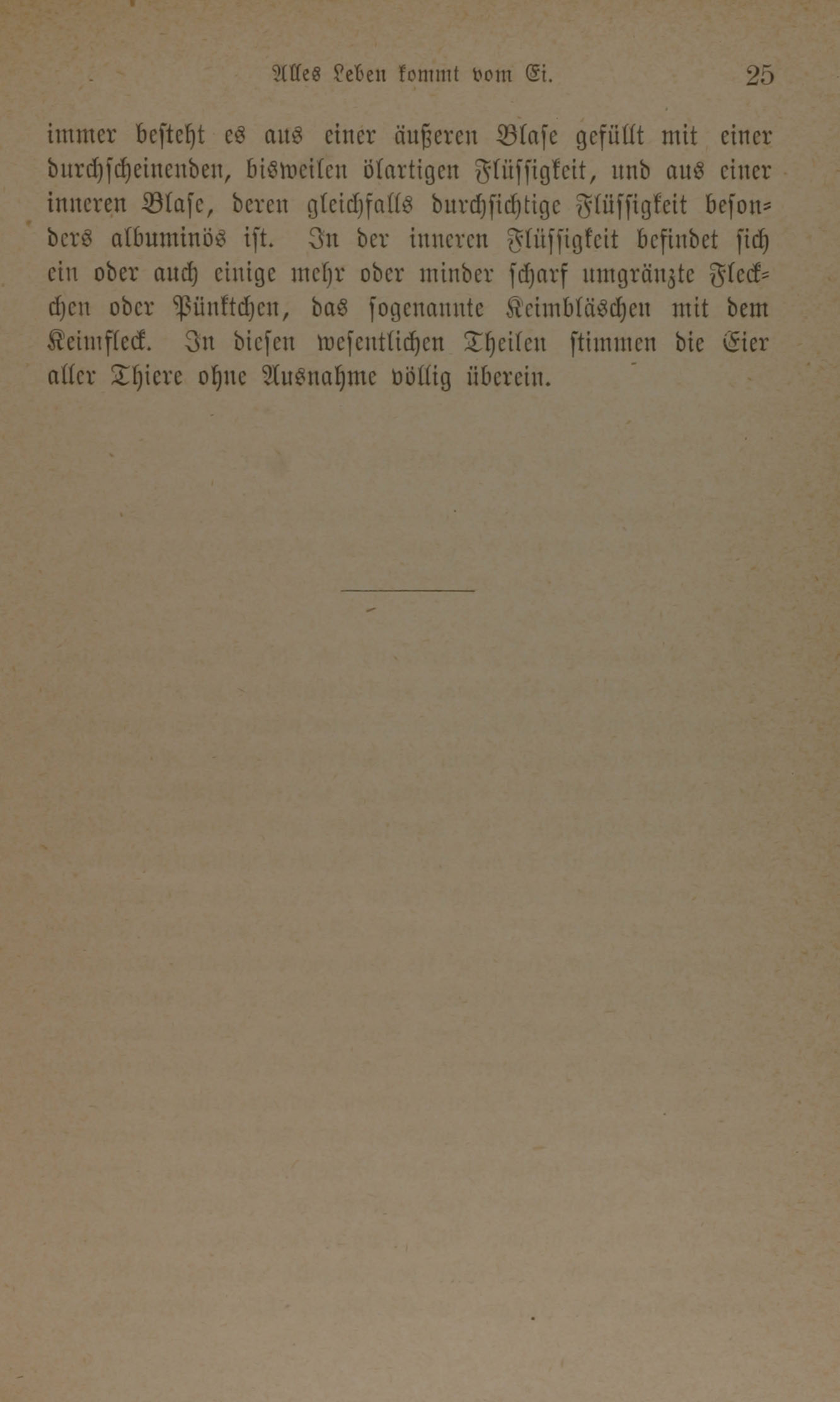 Alles Leben kommt vom Ei. 25

immer besteht es aus einer äußeren Blase gefüllt mit einer durchscheinenden, bisweilen ölartigen Flüssigkeit, und aus einer inneren Blase, deren gleichfalls durchsichtige Flüssigkeit besonders albuminös ist. In der inneren Flüssigkeit befindet sich ein oder auch einige mehr oder minder scharf umgränzte Fleckchen oder Pünktchen, das sogenannte Keimbläschen mit dem Keimfleck. In diesen wesentlichen Theilen stimmen die Eier aller Thiere ohne Ausnahme völlig überein.